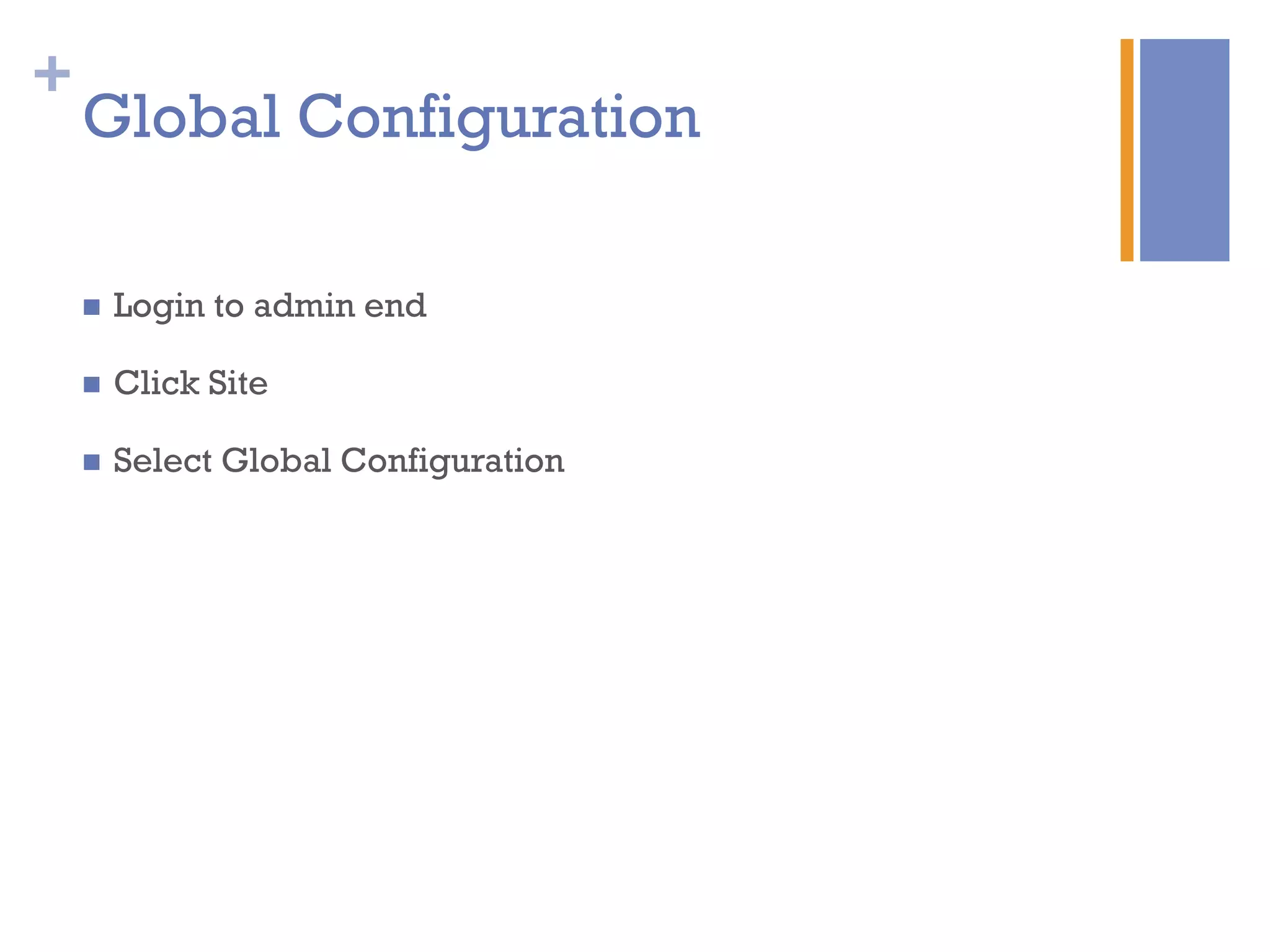 +
Global Configuration

- Login to admin end
- Click Site
- Select Global Configuration